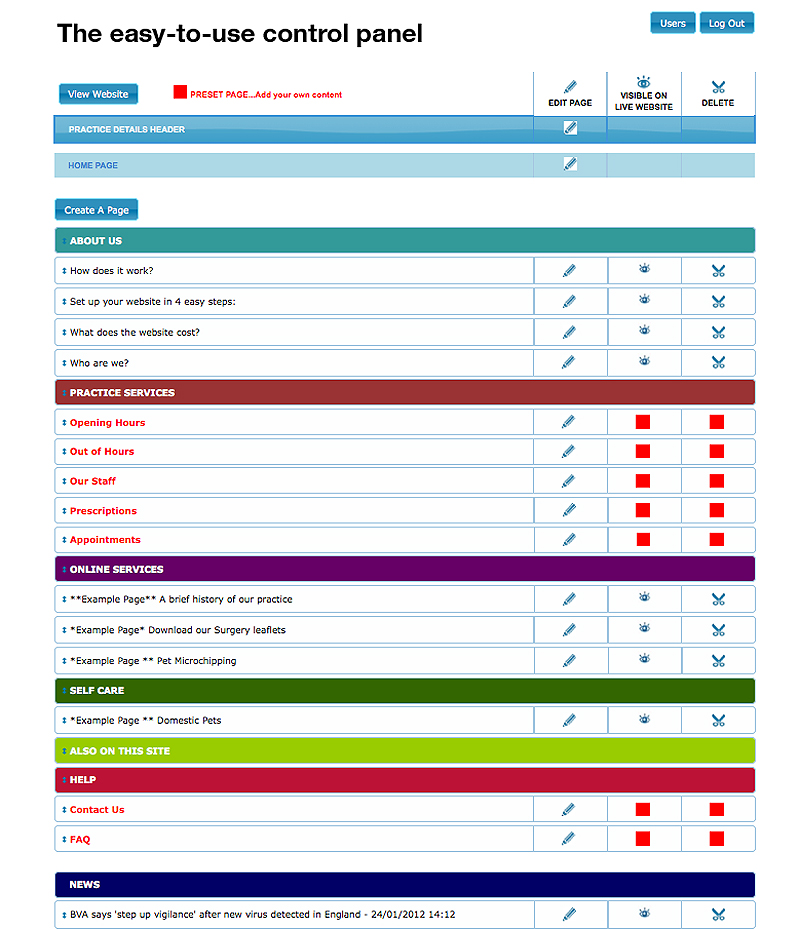 The easy-to-use control panel

Users Log Out

View Website

PRESET PAGE...Add your own content

EDIT PAGE

VISIBLE ON LIVE WEBSITE

DELETE

PRACTICE DETAILS HEADER

HOME PAGE

Create A Page

ABOUT US

How does it work?

Set up your website in 4 easy steps:

What does the website cost?

Who are we?

PRACTICE SERVICES

Opening Hours

Out of Hours

Our Staff

Prescriptions

Appointments

ONLINE SERVICES

**Example Page** A brief history of our practice

*Example Page* Download our Surgery leaflets

*Example Page ** Pet Microchipping

SELF CARE

*Example Page ** Domestic Pets

ALSO ON THIS SITE

HELP

Contact Us

FAQ

NEWS

BVA says 'step up vigilance' after new virus detected in England - 24/01/2012 14:12